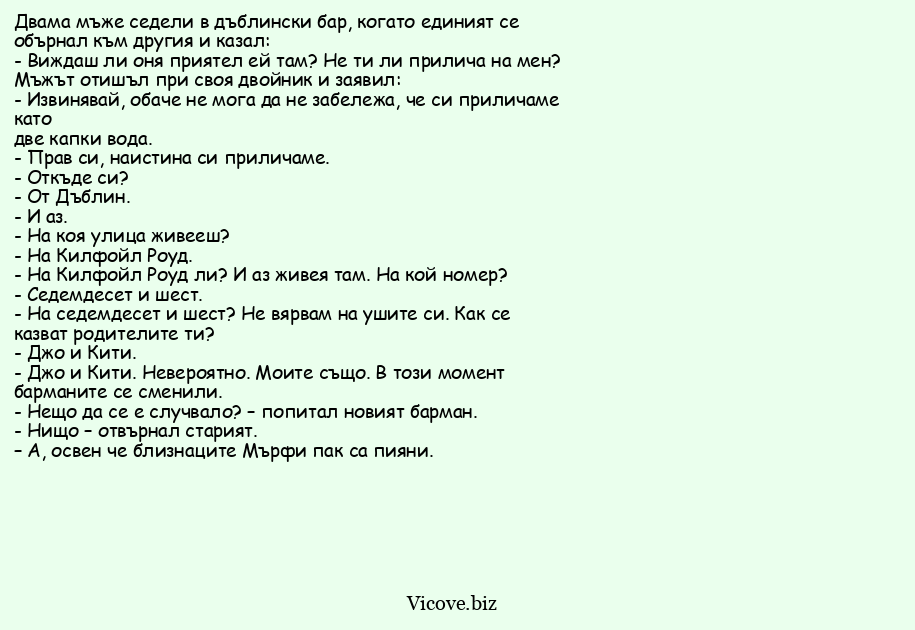 Двама мъже седели в дъблински бар, когато единият се обърнал към другия и казал:
- Виждаш ли оня приятел ей там? Не ти ли прилича на мен?
Мъжът отишъл при своя двойник и заявил:
- Извинявай, обаче не мога да не забележа, че си приличаме като
две капки вода.
- Прав си, наистина си приличаме.
- Откъде си?
- От Дъблин.
- И аз.
- На коя улица живееш?
- На Килфойл Роуд.
- На Килфойл Роуд ли? И аз живея там. На кой номер?
- Седемдесет и шест.
- На седемдесет и шест? Не вярвам на ушите си. Как се казват родителите ти?
- Джо и Кити.
- Джо и Кити. Невероятно. Моите също. В този момент барманите се сменили.
- Нещо да се е случвало? – попитал новият барман.
- Нищо – отвърнал старият.
– А, освен че близнаците Мърфи пак са пияни.

Vicove.biz